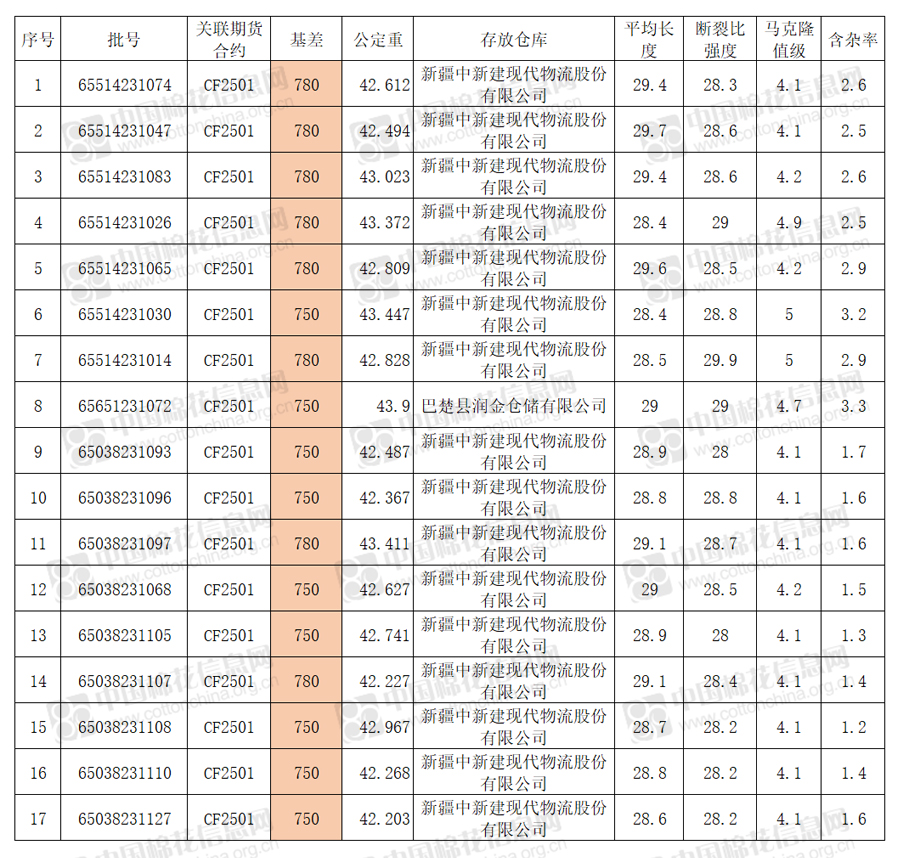 | 序号 | 批号 | 关联期货合约 | 基差 | 公定重 | 存放仓库 | 平均长度 | 断裂比强度 | 马克隆值级 | 含杂率 |
|---|---|---|---|---|---|---|---|---|---|
| 1 | 65514231074 | CF2501 | 780 | 42.612 | 新疆中新建现代物流股份有限公司 | 29.4 | 28.3 | 4.1 | 2.6 |
| 2 | 65514231047 | CF2501 | 780 | 42.494 | 新疆中新建现代物流股份有限公司 | 29.7 | 28.6 | 4.1 | 2.5 |
| 3 | 65514231083 | CF2501 | 780 | 43.023 | 新疆中新建现代物流股份有限公司 | 29.4 | 28.6 | 4.2 | 2.6 |
| 4 | 65514231026 | CF2501 | 780 | 43.372 | 新疆中新建现代物流股份有限公司 | 28.4 | 29 | 4.9 | 2.5 |
| 5 | 65514231065 | CF2501 | 780 | 42.809 | 新疆中新建现代物流股份有限公司 | 29.6 | 28.5 | 4.2 | 2.9 |
| 6 | 65514231030 | CF2501 | 750 | 43.447 | 新疆中新建现代物流股份有限公司 | 28.4 | 28.8 | 5 | 3.2 |
| 7 | 65514231014 | CF2501 | 780 | 42.828 | 新疆中新建现代物流股份有限公司 | 28.5 | 29.9 | 5 | 2.9 |
| 8 | 65651231072 | CF2501 | 750 | 43.9 | 巴楚县润金仓储有限公司 | 29 | 29 | 4.7 | 3.3 |
| 9 | 65038231093 | CF2501 | 750 | 42.487 | 新疆中新建现代物流股份有限公司 | 28.9 | 28 | 4.1 | 1.7 |
| 10 | 65038231096 | CF2501 | 750 | 42.367 | 新疆中新建现代物流股份有限公司 | 28.8 | 28.8 | 4.1 | 1.6 |
| 11 | 65038231097 | CF2501 | 780 | 43.411 | 新疆中新建现代物流股份有限公司 | 29.1 | 28.7 | 4.1 | 1.6 |
| 12 | 65038231068 | CF2501 | 750 | 42.627 | 新疆中新建现代物流股份有限公司 | 29 | 28.5 | 4.2 | 1.5 |
| 13 | 65038231105 | CF2501 | 750 | 42.741 | 新疆中新建现代物流股份有限公司 | 28.9 | 28 | 4.1 | 1.3 |
| 14 | 65038231107 | CF2501 | 780 | 42.227 | 新疆中新建现代物流股份有限公司 | 29.1 | 28.4 | 4.1 | 1.4 |
| 15 | 65038231108 | CF2501 | 750 | 42.967 | 新疆中新建现代物流股份有限公司 | 28.7 | 28.2 | 4.1 | 1.2 |
| 16 | 65038231110 | CF2501 | 750 | 42.268 | 新疆中新建现代物流股份有限公司 | 28.8 | 28.2 | 4.1 | 1.4 |
| 17 | 65038231127 | CF2501 | 750 | 42.203 | 新疆中新建现代物流股份有限公司 | 28.6 | 28.2 | 4.1 | 1.6 |

中国棉花信息网 www.cottonchina.org.cn